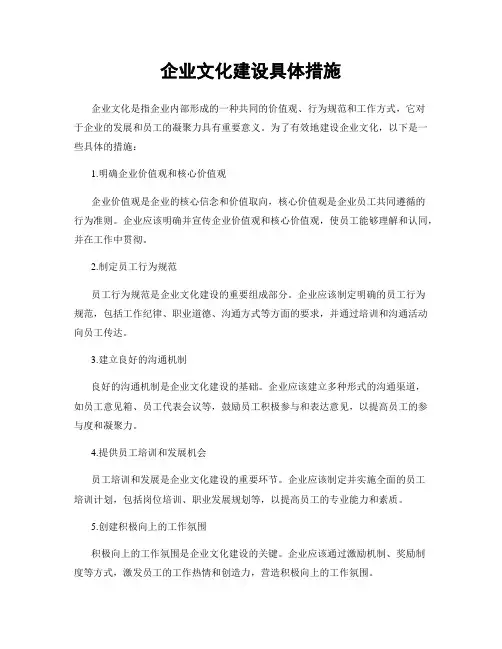 企业文化建设具体措施

企业文化是指企业内部形成的一种共同的价值观、行为规范和工作方式，它对于企业的发展和员工的凝聚力具有重要意义。为了有效地建设企业文化，以下是一些具体的措施：

1.明确企业价值观和核心价值观

企业价值观是企业的核心信念和价值取向，核心价值观是企业员工共同遵循的行为准则。企业应该明确并宣传企业价值观和核心价值观，使员工能够理解和认同，并在工作中贯彻。

2.制定员工行为规范

员工行为规范是企业文化建设的重要组成部分。企业应该制定明确的员工行为规范，包括工作纪律、职业道德、沟通方式等方面的要求，并通过培训和沟通活动向员工传达。

3.建立良好的沟通机制

良好的沟通机制是企业文化建设的基础。企业应该建立多种形式的沟通渠道，如员工意见箱、员工代表会议等，鼓励员工积极参与和表达意见，以提高员工的参与度和凝聚力。

4.提供员工培训和发展机会

员工培训和发展是企业文化建设的重要环节。企业应该制定并实施全面的员工培训计划，包括岗位培训、职业发展规划等，以提高员工的专业能力和素质。

5.创建积极向上的工作氛围

积极向上的工作氛围是企业文化建设的关键。企业应该通过激励机制、奖励制度等方式，激发员工的工作热情和创造力，营造积极向上的工作氛围。